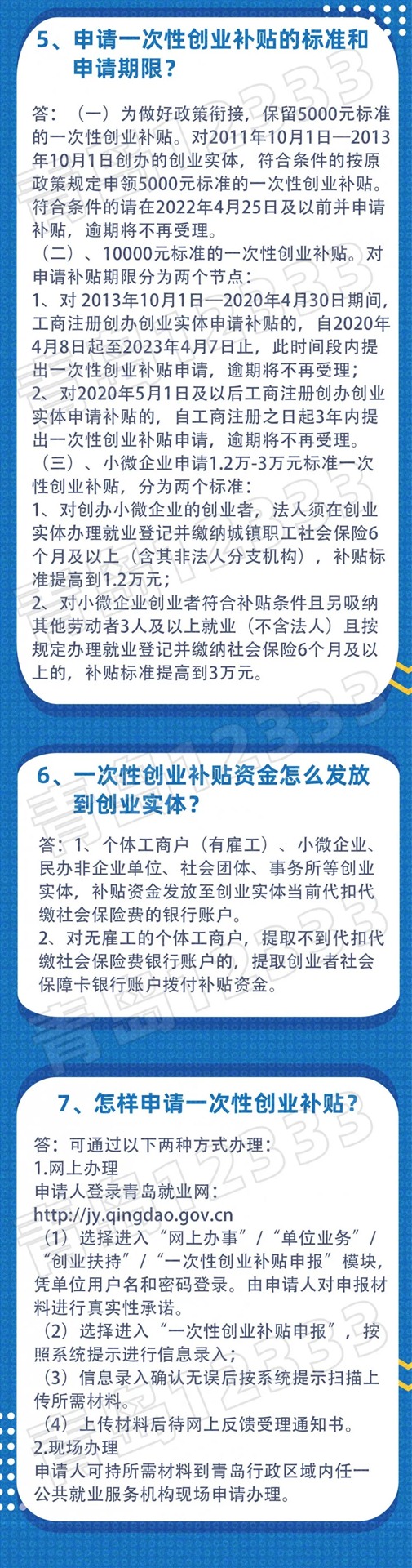 5、申请一次性创业补贴的标准和申请期限？

答：（一）为做好政策衔接，保留5000元标准的一次性创业补贴。对2011年10月1日—2013年10月1日创办的创业实体，符合条件的按原政策规定申领5000元标准的一次性创业补贴。符合条件的请在2022年4月25日及以前并申请补贴，逾期将不再受理。
（二）、10000元标准的一次性创业补贴。对申请补贴期限分为两个节点：
1、对 2013年10月1日—2020年4月30日期间，工商注册创办创业实体申请补贴的，自2020年4月8日起至2023年4月7日止，此时间段内提出一次性创业补贴申请，逾期将不再受理；
2、对2020年5月1日及以后工商注册创办创业实体申请补贴的，自工商注册之日起3年内提出一次性创业补贴申请，逾期将不再受理。
（三）、小微企业申请1.2万-3万元标准一次性创业补贴，分为两个标准：
1、对创办小微企业的创业者，法人须在创业实体办理就业登记并缴纳城镇职工社会保险6个月及以上（含其非法人分支机构），补贴标准提高到1.2万元；
2、对小微企业创业者符合补贴条件且另吸纳其他劳动者3人及以上就业（不含法人）且按规定办理就业登记并缴纳社会保险6个月及以上的，补贴标准提高到3万元。

6、一次性创业补贴资金怎么发放到创业实体？

答：1、个体工商户（有雇工）、小微企业、民办非企业单位、社会团体、事务所等创业实体，补贴资金发放至创业实体当前代扣代缴社会保险费的银行账户。
2、对无雇工的个体工商户，提取不到代扣代缴社会保险费银行账户的，提取创业者社会保障卡银行账户拨付补贴资金。

7、怎样申请一次性创业补贴？

答：可通过以下两种方式办理：
1.网上办理
申请人登录青岛就业网：
http://jy.qingdao.gov.cn
（1）选择进入“网上办事”/“单位业务”/“创业扶持”/“一次性创业补贴申报”模块，凭单位用户名和密码登录。由申请人对申报材料进行真实性承诺。
（2）选择进入“一次性创业补贴申报”，按照系统提示进行信息录入；
（3）信息录入确认无误后按系统提示扫描上传所需材料。
（4）上传材料后待网上反馈受理通知书。
2.现场办理
申请人可持所需材料到青岛行政区域内任一公共就业服务机构现场申请办理。

青岛12333